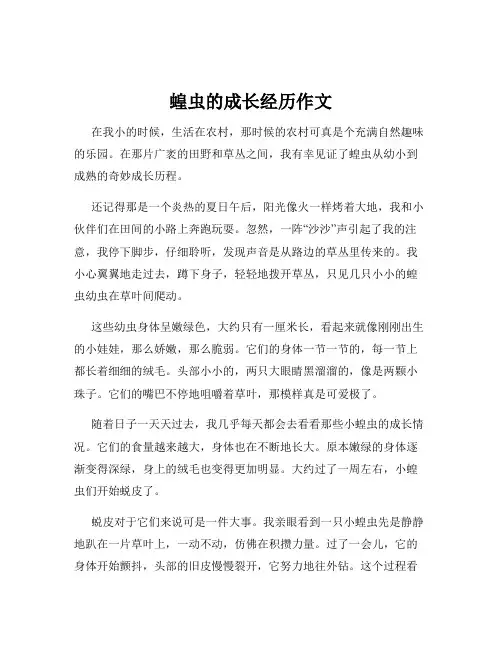 蝗虫的成长经历作文

在我小的时候，生活在农村，那时候的农村可真是个充满自然趣味的乐园。在那片广袤的田野和草丛之间，我有幸见证了蝗虫从幼小到成熟的奇妙成长历程。

还记得那是一个炎热的夏日午后，阳光像火一样烤着大地，我和小伙伴们在田间的小路上奔跑玩耍。忽然，一阵“沙沙”声引起了我的注意，我停下脚步，仔细聆听，发现声音是从路边的草丛里传来的。我小心翼翼地走过去，蹲下身子，轻轻地拨开草丛，只见几只小小的蝗虫幼虫在草叶间爬动。

这些幼虫身体呈嫩绿色，大约只有一厘米长，看起来就像刚刚出生的小娃娃，那么娇嫩，那么脆弱。它们的身体一节一节的，每一节上都长着细细的绒毛。头部小小的，两只大眼睛黑溜溜的，像是两颗小珠子。它们的嘴巴不停地咀嚼着草叶，那模样真是可爱极了。

随着日子一天天过去，我几乎每天都会去看看那些小蝗虫的成长情况。它们的食量越来越大，身体也在不断地长大。原本嫩绿的身体逐渐变得深绿，身上的绒毛也变得更加明显。大约过了一周左右，小蝗虫们开始蜕皮了。

蜕皮对于它们来说可是一件大事。我亲眼看到一只小蝗虫先是静静地趴在一片草叶上，一动不动，仿佛在积攒力量。过了一会儿，它的身体开始颤抖，头部的旧皮慢慢裂开，它努力地往外钻。这个过程看